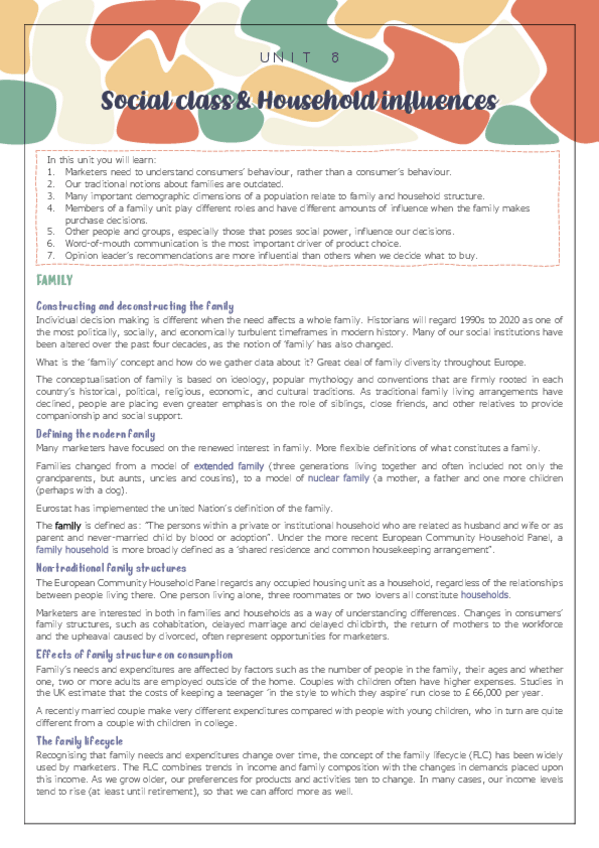 UNIT 8

Social class & Household influences

In this unit you will learn:
1. Marketers need to understand consumers' behaviour, rather than a consumer's behaviour.
2. Our traditional notions about families are outdated.
3. Many important demographic dimensions of a population relate to family and household structure.
4. Members of a family unit play different roles and have different amounts of influence when the family makes purchase decisions.
5. Other people and groups, especially those that poses social power, influence our decisions.
6. Word-of-mouth communication is the most important driver of product choice.
7. Opinion leader's recommendations are more influential than others when we decide what to buy.

FAMILY

Constructing and deconstructing the family
Individual decision making is different when the need affects a whole family. Historians will regard 1990s to 2020 as one of the most politically, socially, and economically turbulent timeframes in modern history. Many of our social institutions have been altered over the past four decades, as the notion of 'family' has also changed.

What is the 'family' concept and how do we gather data about it? Great deal of family diversity throughout Europe.

The conceptualisation of family is based on ideology, popular mythology and conventions that are firmly rooted in each country's historical, political, religious, economic, and cultural traditions. As traditional family living arrangements have declined, people are placing even greater emphasis on the role of siblings, close friends, and other relatives to provide companionship and social support.

Defining the modern family
Many marketers have focused on the renewed interest in family. More flexible definitions of what constitutes a family.

Families changed from a model of extended family (three generations living together and often included not only the grandparents, but aunts, uncles and cousins), to a model of nuclear family (a mother, a father and one more children (perhaps with a dog).

Eurostat has implemented the united Nation's definition of the family.

The family is defined as: "The persons within a private or institutional household who are related as husband and wife or as parent and never-married child by blood or adoption". Under the more recent European Community Household Panel, a family household is more broadly defined as a 'shared residence and common housekeeping arrangement".

Non-traditional family structures
The European Community Household Panel regards any occupied housing unit as a household, regardless of the relationships between people living there. One person living alone, three roommates or two lovers all constitute households.

Marketers are interested in both in families and households as a way of understanding differences. Changes in consumers' family structures, such as cohabitation, delayed marriage and delayed childbirth, the return of mothers to the workforce and the upheaval caused by divorced, often represent opportunities for marketers.

Effects of family structure on consumption
Family's needs and expenditures are affected by factors such as the number of people in the family, their ages and whether one, two or more adults are employed outside of the home. Couples with children often have higher expenses. Studies in the UK estimate that the costs of keeping a teenager 'in the style to which they aspire' run close to £ 66,000 per year.

A recently married couple make very different expenditures compared with people with young children, who in turn are quite different from a couple with children in college.

The family lifecycle
Recognising that family needs and expenditures change over time, the concept of the family lifecycle (FLC) has been widely used by marketers. The FLC combines trends in income and family composition with the changes in demands placed upon this income. As we grow older, our preferences for products and activities ten to change. In many cases, our income levels tend to rise (at least until retirement), so that we can afford more as well.